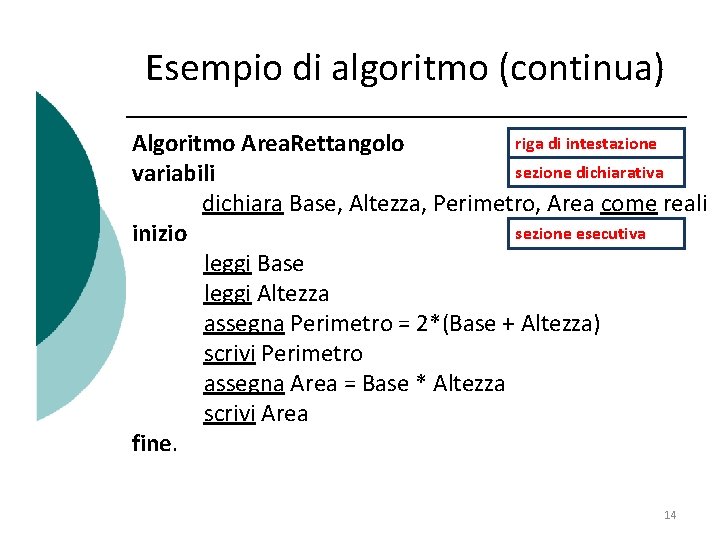 Esempio di algoritmo (continua)

Algoritmo AreaRettangolo
riga di intestazione
variabili
sezione dichiarativa
dichiara Base, Altezza, Perimetro, Area come reali
inizio
sezione esecutiva
leggi Base
leggi Altezza
assegna Perimetro = 2*(Base + Altezza)
scrivi Perimetro
assegna Area = Base * Altezza
scrivi Area
fine.

14